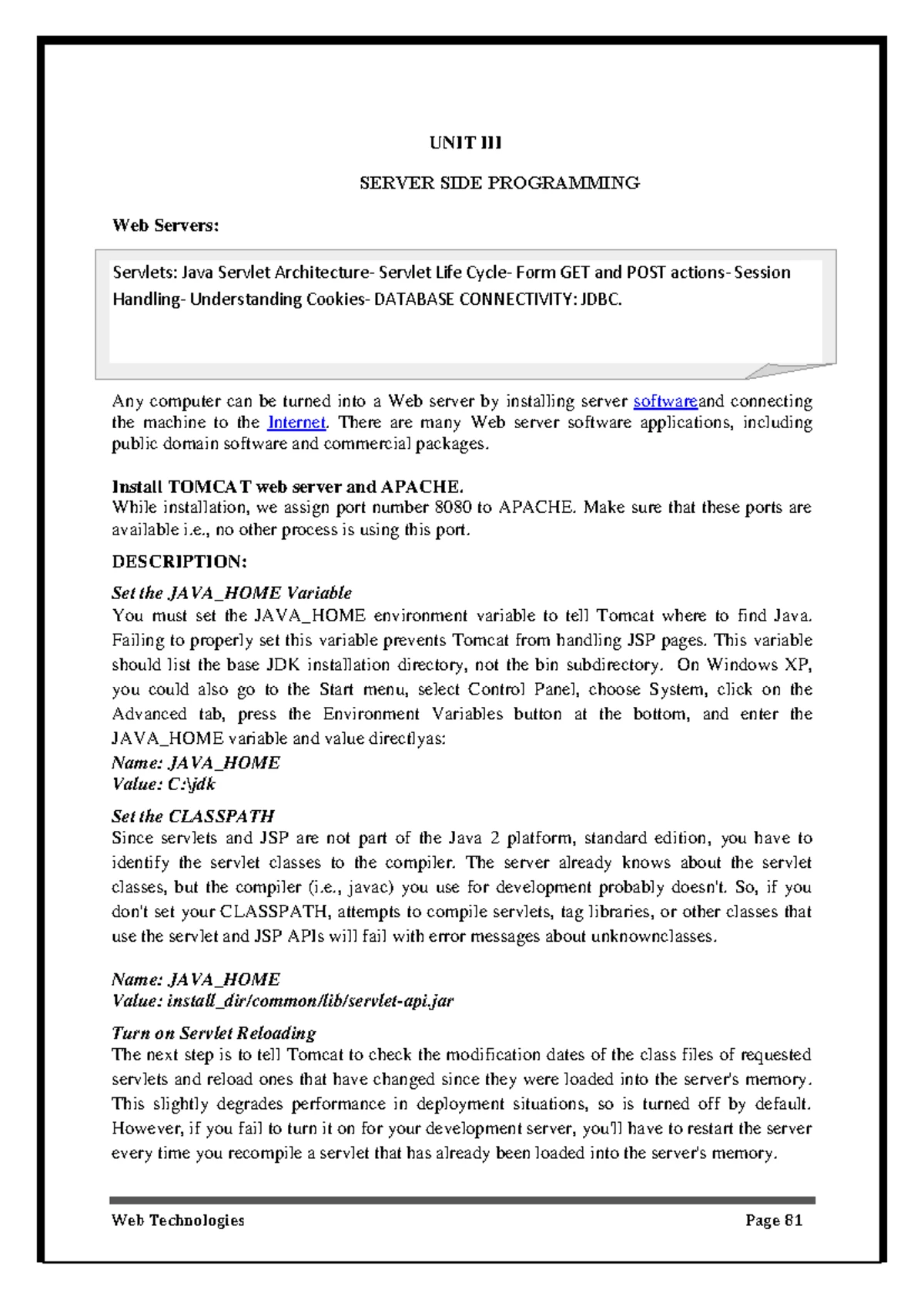 UNIT III

SERVER SIDE PROGRAMMING

Web Servers:

Servlets: Java Servlet Architecture- Servlet Life Cycle- Form GET and POST actions- Session Handling- Understanding Cookies- DATABASE CONNECTIVITY: JDBC.

Any computer can be turned into a Web server by installing server softwareand connecting the machine to the Internet. There are many Web server software applications, including public domain software and commercial packages.

Install TOMCAT web server and APACHE.
While installation, we assign port number 8080 to APACHE. Make sure that these ports are available i.e., no other process is using this port.

DESCRIPTION:

Set the JAVA_HOME Variable
You must set the JAVA_HOME environment variable to tell Tomcat where to find Java. Failing to properly set this variable prevents Tomcat from handling JSP pages. This variable should list the base JDK installation directory, not the bin subdirectory. On Windows XP, you could also go to the Start menu, select Control Panel, choose System, click on the Advanced tab, press the Environment Variables button at the bottom, and enter the JAVA_HOME variable and value directlyas:
Name: JAVA_HOME
Value: C:\jdk

Set the CLASSPATH
Since servlets and JSP are not part of the Java 2 platform, standard edition, you have to identify the servlet classes to the compiler. The server already knows about the servlet classes, but the compiler (i.e., javac) you use for development probably doesn't. So, if you don't set your CLASSPATH, attempts to compile servlets, tag libraries, or other classes that use the servlet and JSP APIs will fail with error messages about unknownclasses.

Name: JAVA_HOME
Value: install_dir/common/lib/servlet-api.jar

Turn on Servlet Reloading
The next step is to tell Tomcat to check the modification dates of the class files of requested servlets and reload ones that have changed since they were loaded into the server's memory. This slightly degrades performance in deployment situations, so is turned off by default. However, if you fail to turn it on for your development server, you'll have to restart the server every time you recompile a servlet that has already been loaded into the server's memory.

Web Technologies Page 81